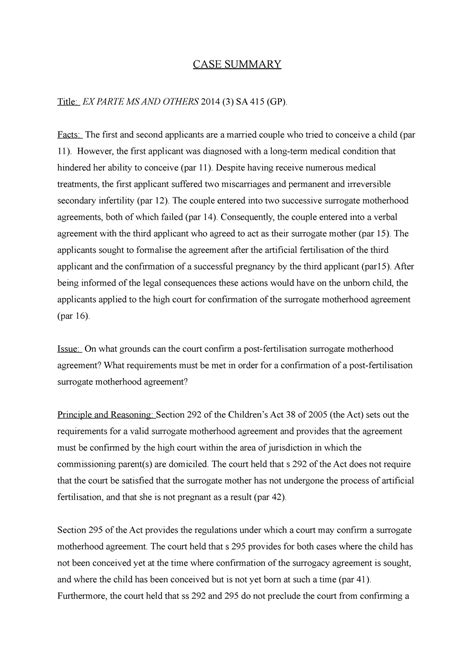 CASE SUMMARY

Title: EX PARTE MS AND OTHERS 2014 (3) SA 415 (GP).

Facts: The first and second applicants are a married couple who tried to conceive a child (par 11). However, the first applicant was diagnosed with a long-term medical condition that hindered her ability to conceive (par 11). Despite having receive numerous medical treatments, the first applicant suffered two miscarriages and permanent and irreversible secondary infertility (par 12). The couple entered into two successive surrogate motherhood agreements, both of which failed (par 14). Consequently, the couple entered into a verbal agreement with the third applicant who agreed to act as their surrogate mother (par 15). The applicants sought to formalise the agreement after the artificial fertilisation of the third applicant and the confirmation of a successful pregnancy by the third applicant (par15). After being informed of the legal consequences these actions would have on the unborn child, the applicants applied to the high court for confirmation of the surrogate motherhood agreement (par 16).

Issue: On what grounds can the court confirm a post-fertilisation surrogate motherhood agreement? What requirements must be met in order for a confirmation of a post-fertilisation surrogate motherhood agreement?

Principle and Reasoning: Section 292 of the Children's Act 38 of 2005 (the Act) sets out the requirements for a valid surrogate motherhood agreement and provides that the agreement must be confirmed by the high court within the area of jurisdiction in which the commissioning parent(s) are domiciled. The court held that s 292 of the Act does not require that the court be satisfied that the surrogate mother has not undergone the process of artificial fertilisation, and that she is not pregnant as a result (par 42).

Section 295 of the Act provides the regulations under which a court may confirm a surrogate motherhood agreement. The court held that s 295 provides for both cases where the child has not been conceived yet at the time where confirmation of the surrogacy agreement is sought, and where the child has been conceived but is not yet born at such a time (par 41). Furthermore, the court held that ss 292 and 295 do not preclude the court from confirming a